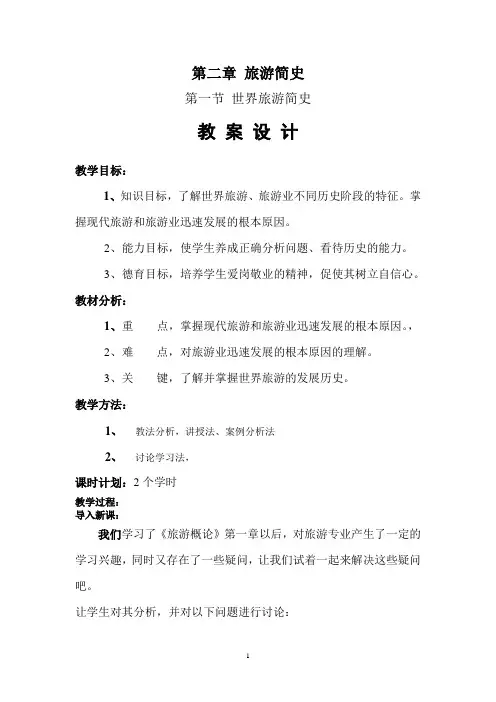 第二章 旅游简史

第一节 世界旅游简史

教 案 设 计

教学目标：

1、知识目标，了解世界旅游、旅游业不同历史阶段的特征。掌握现代旅游和旅游业迅速发展的根本原因。

2、能力目标，使学生养成正确分析问题、看待历史的能力。

3、德育目标，培养学生爱岗敬业的精神，促使其树立自信心。

教材分析：

1、重　　点，掌握现代旅游和旅游业迅速发展的根本原因。，

2、难　　点，对旅游业迅速发展的根本原因的理解。

3、关　　键，了解并掌握世界旅游的发展历史。

教学方法：

1、　教法分析，讲授法、案例分析法

2、　讨论学习法，

课时计划：2 个学时

教学过程：
导入新课：

我们学习了《旅游概论》第一章以后，对旅游专业产生了一定的学习兴趣，同时又存在了一些疑问，让我们试着一起来解决这些疑问吧。

让学生对其分析，并对以下问题进行讨论：

1